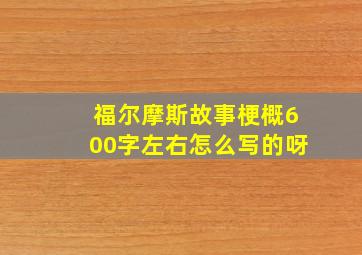 福尔摩斯故事梗概600字左右怎么写的呀